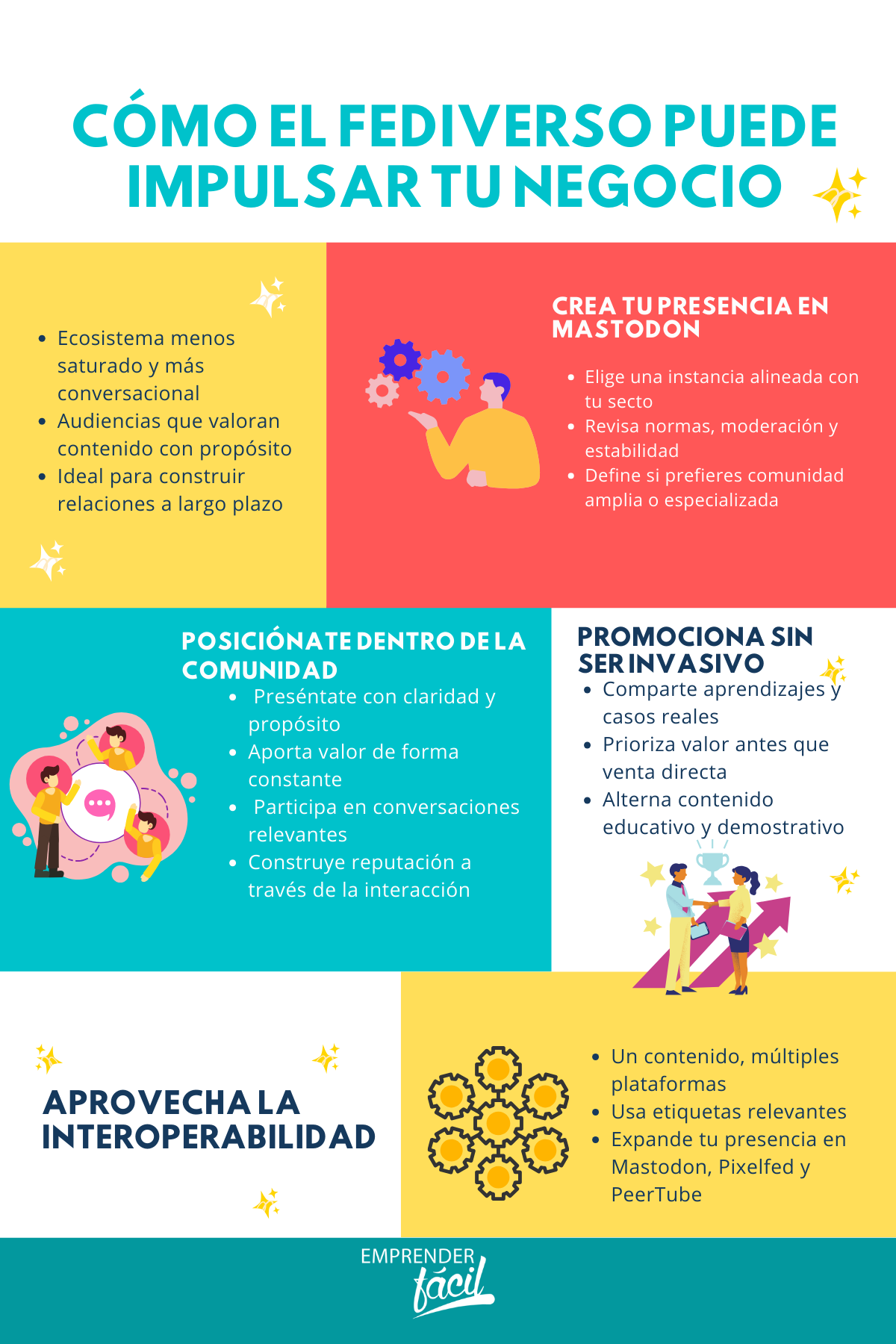 CÓMO EL FEDIVERSO PUEDE IMPULSAR TU NEGOCIO

- Ecosistema menos saturado y más conversacional
- Audiencias que valoran contenido con propósito
- Ideal para construir relaciones a largo plazo

CREA TU PRESENCIA EN MASTODON

- Elige una instancia alineada con tu secto
- Revisa normas, moderación y estabilidad
- Define si prefieres comunidad amplia o especializada

POSICIÓNATE DENTRO DE LA COMUNIDAD

- Preséntate con claridad y propósito
- Aporta valor de forma constante
- Participa en conversaciones relevantes
- Construye reputación a través de la interacción

PROMOCIONA SIN SER INVASIVO

- Comparte aprendizajes y casos reales
- Prioriza valor antes que venta directa
- Alterna contenido educativo y demostrativo

APROVECHA LA INTEROPERABILIDAD

- Un contenido, múltiples plataformas
- Usa etiquetas relevantes
- Expande tu presencia en Mastodon, Pixelfed y PeerTube

EMPRENDER fácil